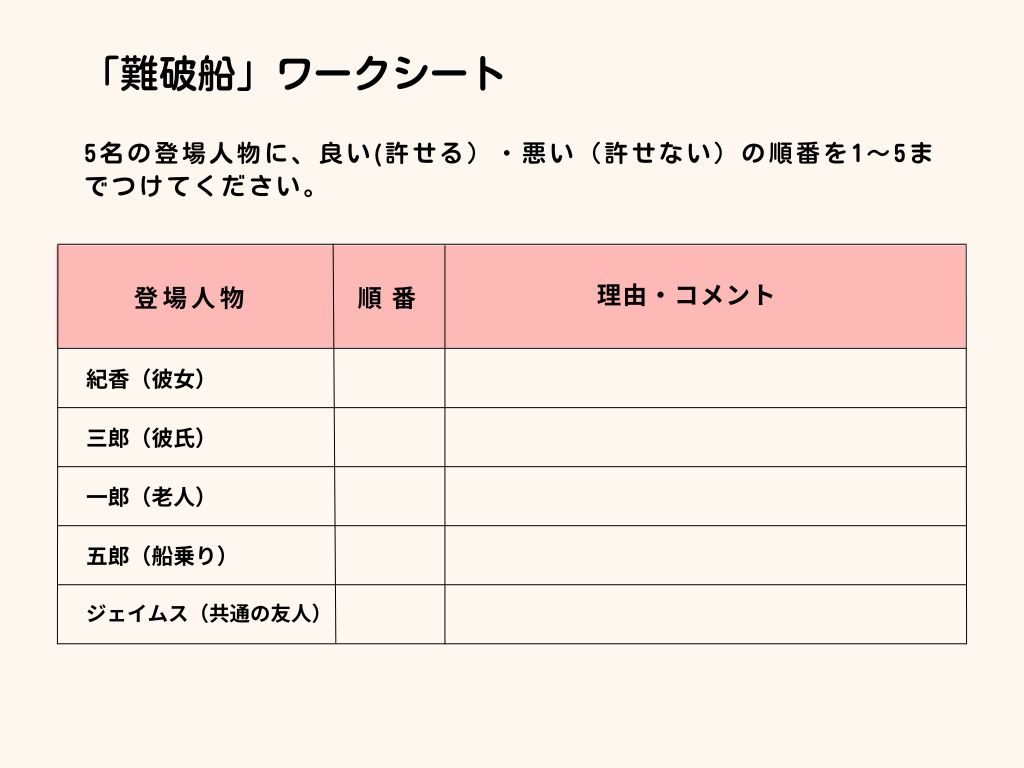 「難破船」ワークシート

5名の登場人物に、良い(許せる）・悪い（許せない）の順番を1〜5までつけてください。

| 登場人物 | 順 番 | 理由・コメント |
|---|---|---|
| 紀香（彼女） | | |
| 三郎（彼氏） | | |
| 一郎（老人） | | |
| 五郎（船乗り） | | |
| ジェイムス（共通の友人） | | |